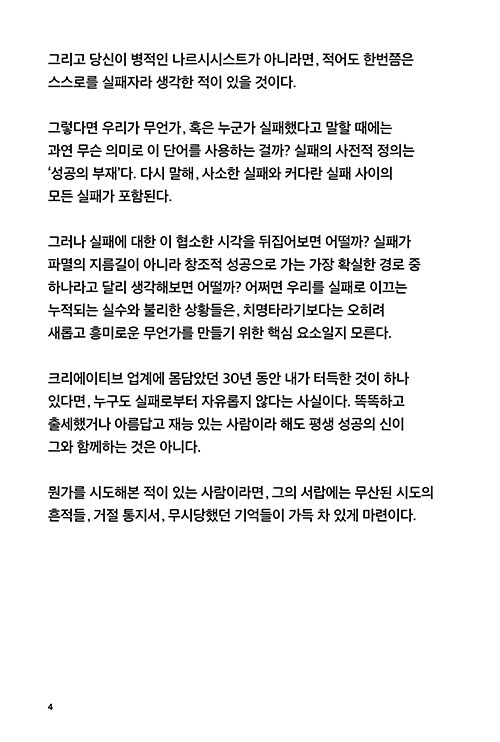 그리고 당신이 병적인 나르시시스트가 아니라면, 적어도 한번쯤은 스스로를 실패자라 생각한 적이 있을 것이다.

그렇다면 우리가 무언가, 혹은 누군가 실패했다고 말할 때에는 과연 무슨 의미로 이 단어를 사용하는 걸까? 실패의 사전적 정의는 '성공의 부재'다. 다시 말해, 사소한 실패와 커다란 실패 사이의 모든 실패가 포함된다.

그러나 실패에 대한 이 협소한 시각을 뒤집어보면 어떨까? 실패가 파멸의 지름길이 아니라 창조적 성공으로 가는 가장 확실한 경로 중 하나라고 달리 생각해보면 어떨까? 어쩌면 우리를 실패로 이끄는 누적되는 실수와 불리한 상황들은, 치명타라기보다는 오히려 새롭고 흥미로운 무언가를 만들기 위한 핵심 요소일지 모른다.

크리에이티브 업계에 몸담았던 30년 동안 내가 터득한 것이 하나 있다면, 누구도 실패로부터 자유롭지 않다는 사실이다. 똑똑하고 출세했거나 아름답고 재능 있는 사람이라 해도 평생 성공의 신이 그와 함께하는 것은 아니다.

뭔가를 시도해본 적이 있는 사람이라면, 그의 서랍에는 무산된 시도의 흔적들, 거절 통지서, 무시당했던 기억들이 가득 차 있게 마련이다.

4